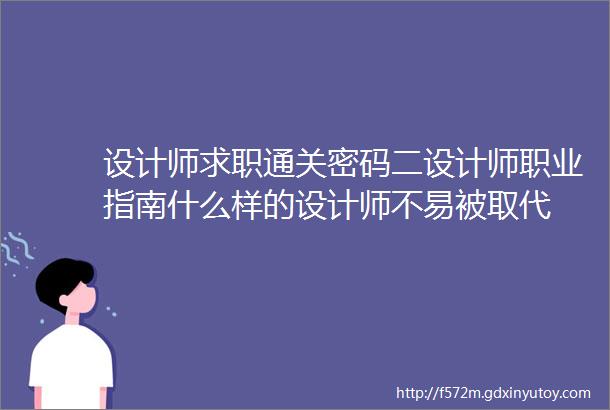 设计师求职通关密码二设计师职业指南什么样的设计师不易被取代

http://f572m.gdxinyutoy.com